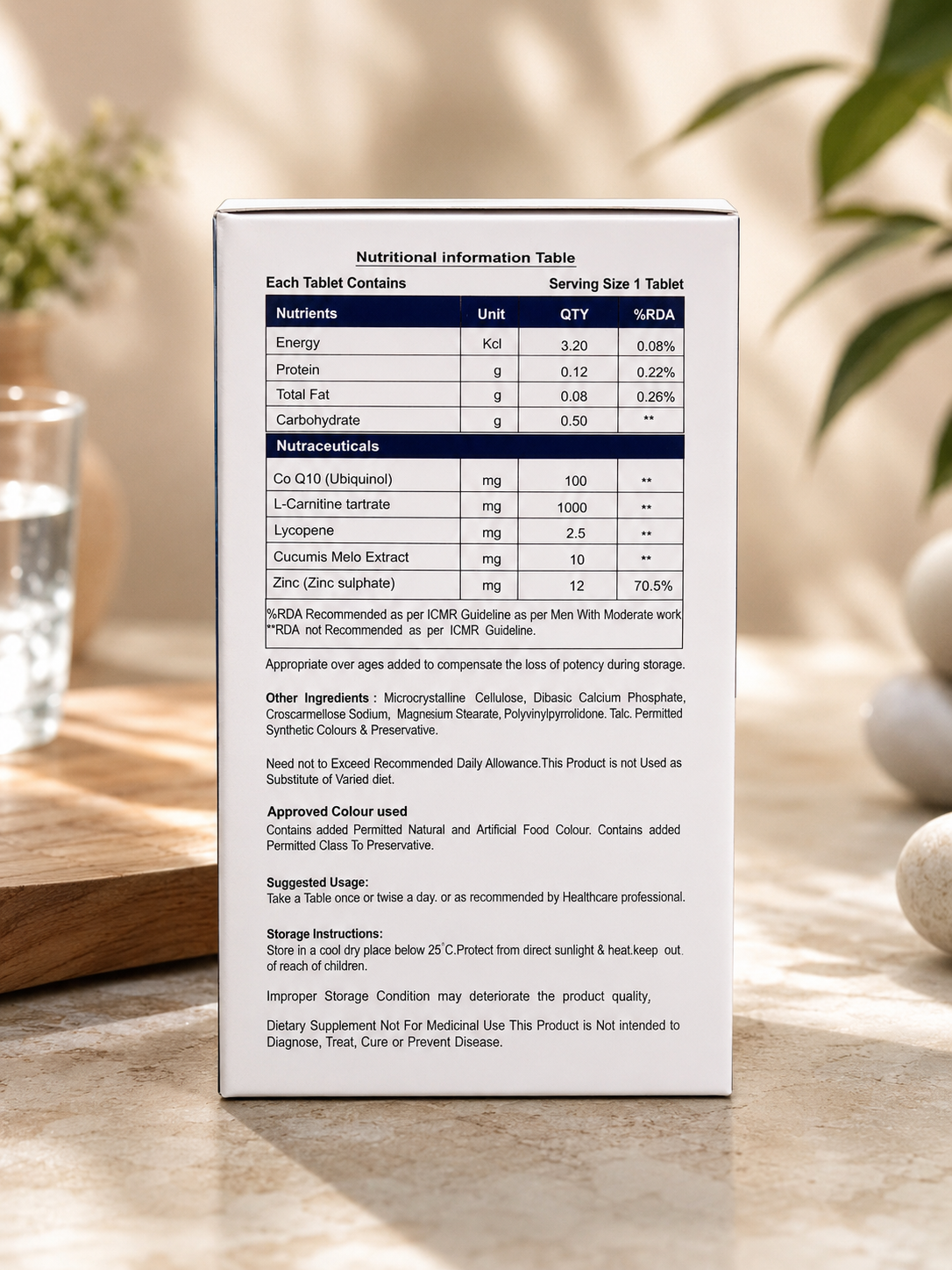 Nutritional information Table

Each Tablet Contains Serving Size 1 Tablet

| Nutrients | Unit | QTY | %RDA |
|---|---|---|---|
| Energy | Kcl | 3.20 | 0.08% |
| Protein | g | 0.12 | 0.22% |
| Total Fat | g | 0.08 | 0.26% |
| Carbohydrate | g | 0.50 | ** |
| Nutraceuticals | | | |
| Co Q10 (Ubiquinol) | mg | 100 | ** |
| L-Carnitine tartrate | mg | 1000 | ** |
| Lycopene | mg | 2.5 | ** |
| Cucumis Melo Extract | mg | 10 | ** |
| Zinc (Zinc sulphate) | mg | 12 | 70.5% |

%RDA Recommended as per ICMR Guideline as per Men With Moderate work
**RDA not Recommended as per ICMR Guideline.

Appropriate over ages added to compensate the loss of potency during storage.

Other Ingredients : Microcrystalline Cellulose, Dibasic Calcium Phosphate, Croscarmellose Sodium, Magnesium Stearate, Polyvinylpyrrolidone. Talc. Permitted Synthetic Colours & Preservative.

Need not to Exceed Recommended Daily Allowance.This Product is not Used as Substitute of Varied diet.

Approved Colour used
Contains added Permitted Natural and Artificial Food Colour. Contains added Permitted Class To Preservative.

Suggested Usage:
Take a Table once or twise a day. or as recommended by Healthcare professional.

Storage Instructions:
Store in a cool dry place below 25°C.Protect from direct sunlight & heat.keep out of reach of children.

Improper Storage Condition may deteriorate the product quality,

Dietary Supplement Not For Medicinal Use This Product is Not intended to Diagnose, Treat, Cure or Prevent Disease.